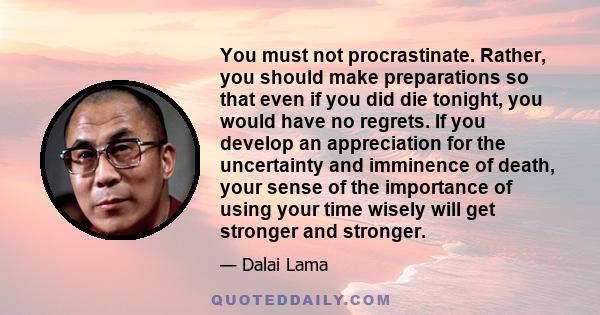 You must not procrastinate. Rather, you should make preparations so that even if you did die tonight, you would have no regrets. If you develop an appreciation for the uncertainty and imminence of death, your sense of the importance of using your time wisely will get stronger and stronger.

— Dalai Lama

QUOTEDDAILY.COM